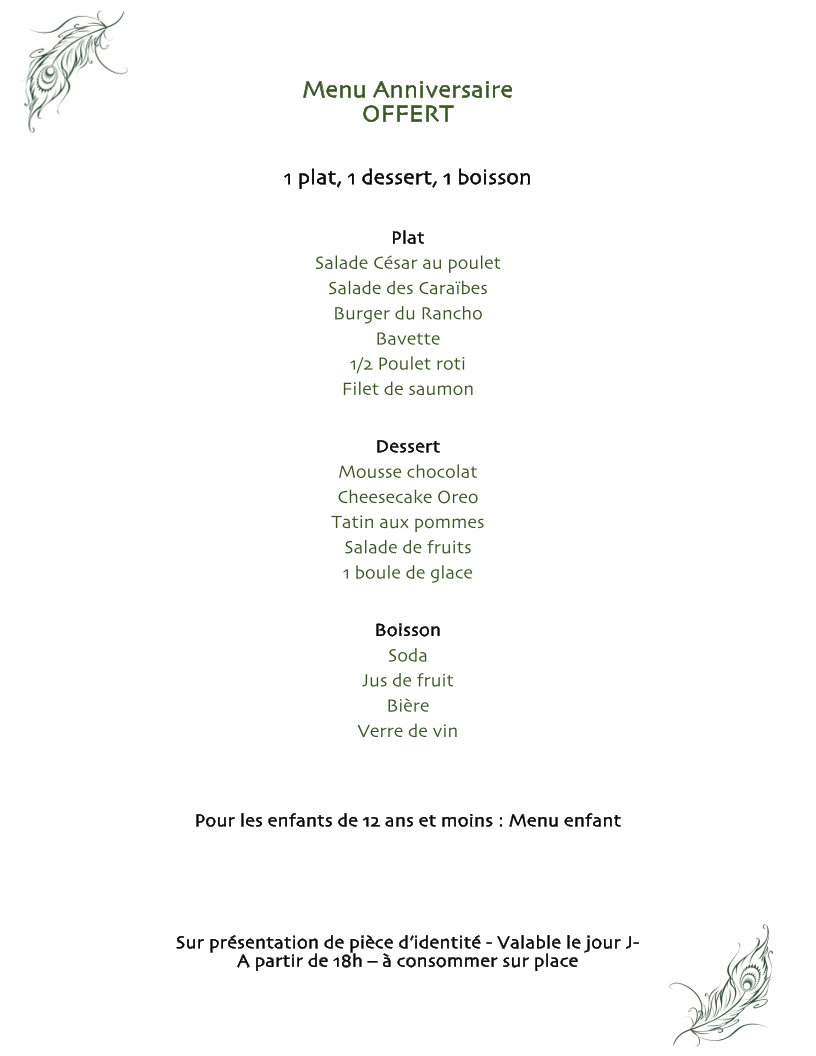 Menu Anniversaire
OFFERT

1 plat, 1 dessert, 1 boisson

Plat
Salade César au poulet
Salade des Caraïbes
Burger du Rancho
Bavette
1/2 Poulet roti
Filet de saumon

Dessert
Mousse chocolat
Cheesecake Oreo
Tatin aux pommes
Salade de fruits
1 boule de glace

Boisson
Soda
Jus de fruit
Bière
Verre de vin

Pour les enfants de 12 ans et moins : Menu enfant

Sur présentation de pièce d'identité - Valable le jour J-
A partir de 18h – à consommer sur place